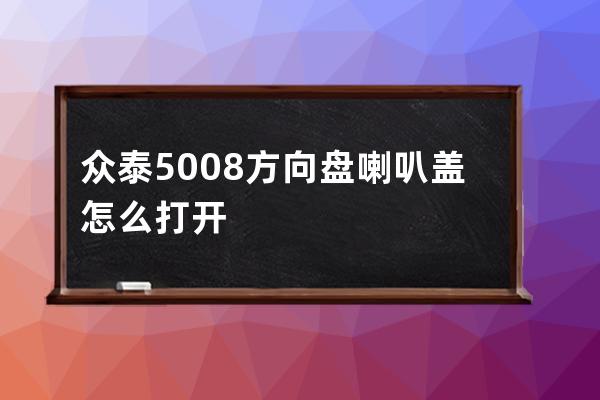 众泰5008方向盘喇叭盖怎么打开